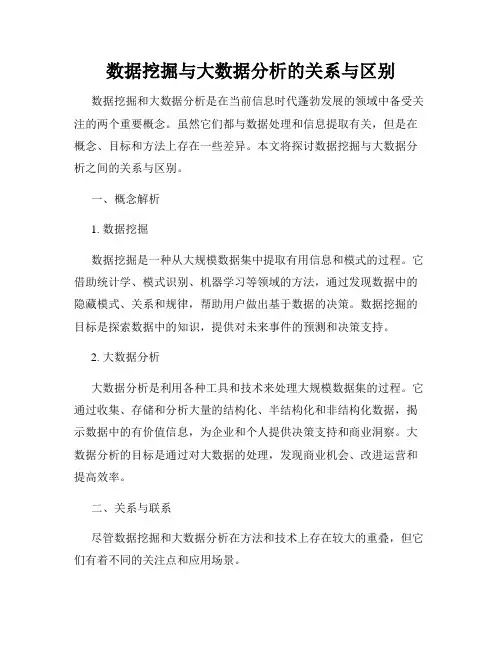 数据挖掘与大数据分析的关系与区别

数据挖掘和大数据分析是在当前信息时代蓬勃发展的领域中备受关注的两个重要概念。虽然它们都与数据处理和信息提取有关，但是在概念、目标和方法上存在一些差异。本文将探讨数据挖掘与大数据分析之间的关系与区别。

一、概念解析

1. 数据挖掘

数据挖掘是一种从大规模数据集中提取有用信息和模式的过程。它借助统计学、模式识别、机器学习等领域的方法，通过发现数据中的隐藏模式、关系和规律，帮助用户做出基于数据的决策。数据挖掘的目标是探索数据中的知识，提供对未来事件的预测和决策支持。

2. 大数据分析

大数据分析是利用各种工具和技术来处理大规模数据集的过程。它通过收集、存储和分析大量的结构化、半结构化和非结构化数据，揭示数据中的有价值信息，为企业和个人提供决策支持和商业洞察。大数据分析的目标是通过对大数据的处理，发现商业机会、改进运营和提高效率。

二、关系与联系

尽管数据挖掘和大数据分析在方法和技术上存在较大的重叠，但它们有着不同的关注点和应用场景。